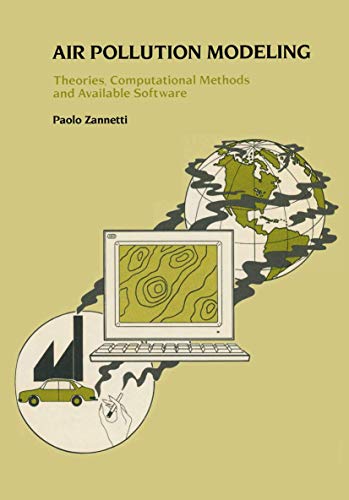 AIR POLLUTION MODELING

Theories, Computational Methods and Available Software

Paolo Zannetti